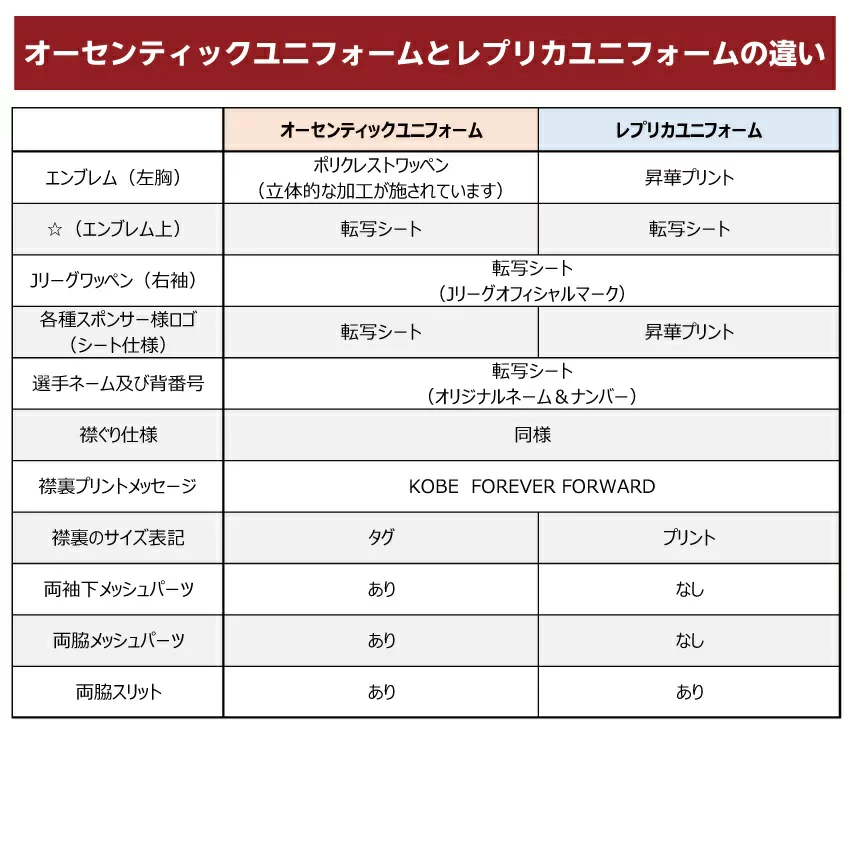 オーセンティックユニフォームとレプリカユニフォームの違い

|  | オーセンティックユニフォーム | レプリカユニフォーム |
|---|---|---|
| エンブレム（左胸） | ポリクレストワッペン（立体的な加工が施されています） | 昇華プリント |
| ☆（エンブレム上） | 転写シート | 転写シート |
| Jリーグワッペン（右袖） | 転写シート（Jリーグオフィシャルマーク） |  |
| 各種スポンサー様ロゴ（シート仕様） | 転写シート | 昇華プリント |
| 選手ネーム及び背番号 | 転写シート（オリジナルネーム＆ナンバー） |  |
| 襟ぐり仕様 | 同様 |  |
| 襟裏プリントメッセージ | KOBE FOREVER FORWARD |  |
| 襟裏のサイズ表記 | タグ | プリント |
| 両袖下メッシュパーツ | あり | なし |
| 両脇メッシュパーツ | あり | なし |
| 両脇スリット | あり | あり |